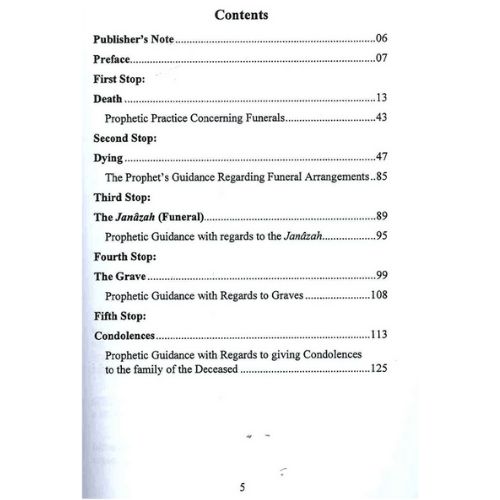 Contents

Publisher's Note 06

Preface 07

First Stop:

Death 13

Prophetic Practice Concerning Funerals 43

Second Stop:

Dying 47

The Prophet's Guidance Regarding Funeral Arrangements 85

Third Stop:

The Janâzah (Funeral) 89

Prophetic Guidance with regards to the Janâzah 95

Fourth Stop:

The Grave 99

Prophetic Guidance with Regards to Graves 108

Fifth Stop:

Condolences 113

Prophetic Guidance with Regards to giving Condolences to the family of the Deceased 125

5